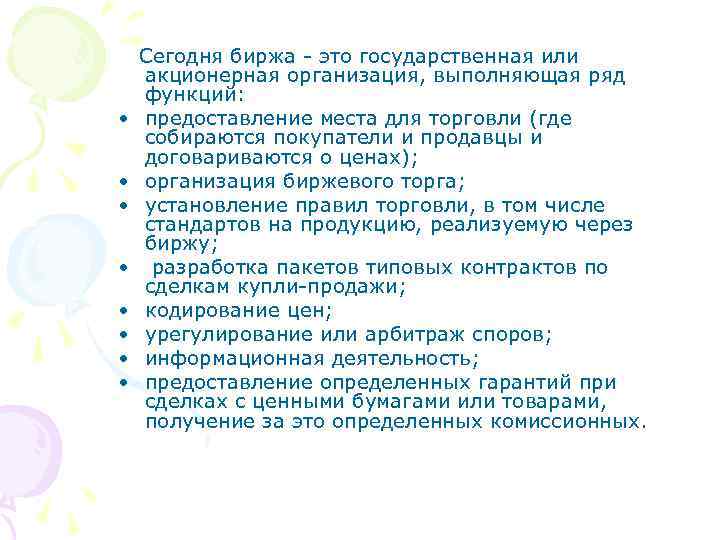 Сегодня биржа - это государственная или акционерная организация, выполняющая ряд функций:

• предоставление места для торговли (где собираются покупатели и продавцы и договариваются о ценах);
• организация биржевого торга;
• установление правил торговли, в том числе стандартов на продукцию, реализуемую через биржу;
• разработка пакетов типовых контрактов по сделкам купли-продажи;
• кодирование цен;
• урегулирование или арбитраж споров;
• информационная деятельность;
• предоставление определенных гарантий при сделках с ценными бумагами или товарами, получение за это определенных комиссионных.